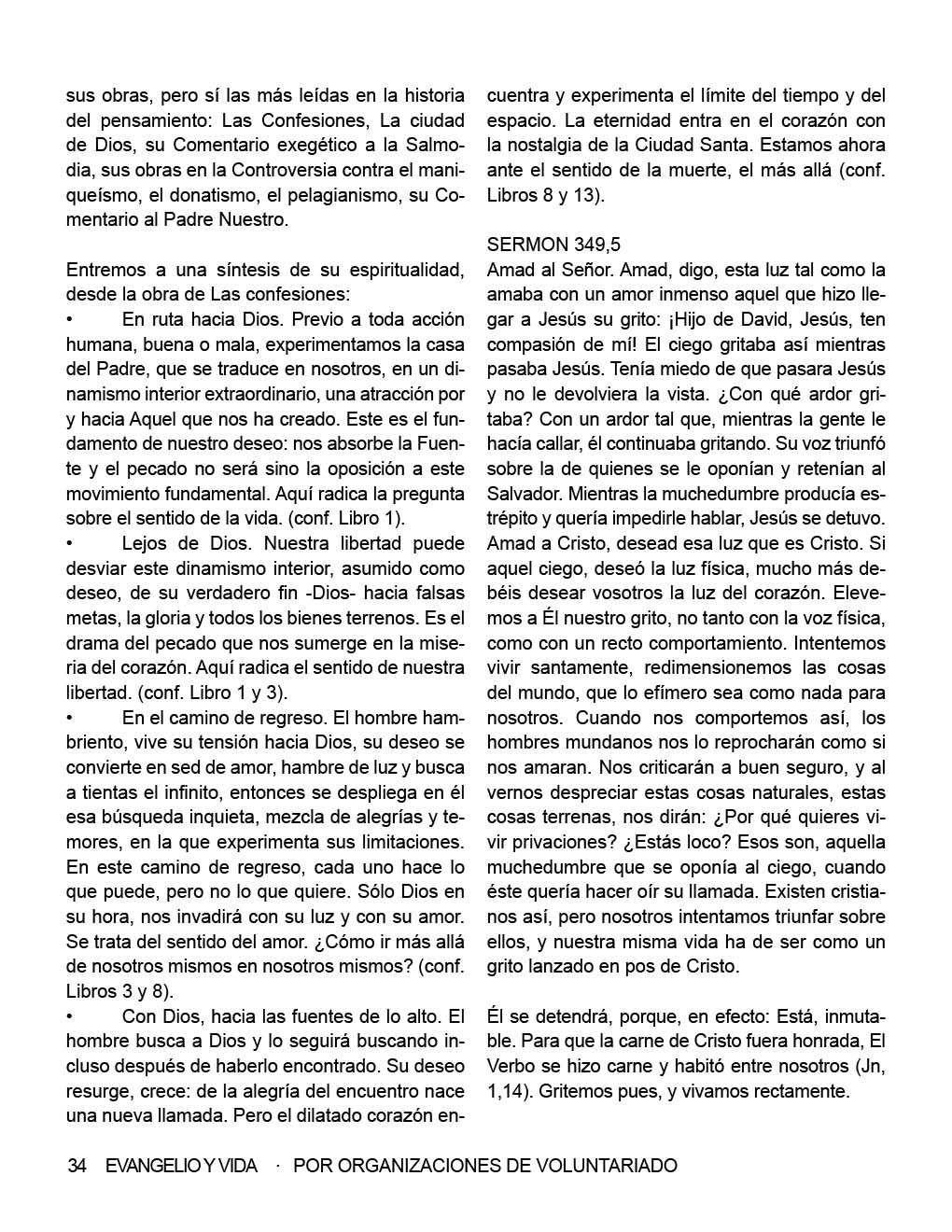 sus obras, pero sí las más leídas en la historia del pensamiento: Las Confesiones, La ciudad de Dios, su Comentario exegético a la Salmodia, sus obras en la Controversia contra el maniqueísmo, el donatismo, el pelagianismo, su Comentario al Padre Nuestro.

Entremos a una síntesis de su espiritualidad, desde la obra de Las confesiones:
• En ruta hacia Dios. Previo a toda acción humana, buena o mala, experimentamos la casa del Padre, que se traduce en nosotros, en un dinamismo interior extraordinario, una atracción por y hacia Aquel que nos ha creado. Este es el fundamento de nuestro deseo: nos absorbe la Fuente y el pecado no será sino la oposición a este movimiento fundamental. Aquí radica la pregunta sobre el sentido de la vida. (conf. Libro 1).
• Lejos de Dios. Nuestra libertad puede desviar este dinamismo interior, asumido como deseo, de su verdadero fin -Dios- hacia falsas metas, la gloria y todos los bienes terrenos. Es el drama del pecado que nos sumerge en la miseria del corazón. Aquí radica el sentido de nuestra libertad. (conf. Libro 1 y 3).
• En el camino de regreso. El hombre hambriento, vive su tensión hacia Dios, su deseo se convierte en sed de amor, hambre de luz y busca a tientas el infinito, entonces se despliega en él esa búsqueda inquieta, mezcla de alegrías y temores, en la que experimenta sus limitaciones. En este camino de regreso, cada uno hace lo que puede, pero no lo que quiere. Sólo Dios en su hora, nos invadirá con su luz y con su amor. Se trata del sentido del amor. ¿Cómo ir más allá de nosotros mismos en nosotros mismos? (conf. Libros 3 y 8).
• Con Dios, hacia las fuentes de lo alto. El hombre busca a Dios y lo seguirá buscando incluso después de haberlo encontrado. Su deseo resurge, crece: de la alegría del encuentro nace una nueva llamada. Pero el dilatado corazón encuentra y experimenta el límite del tiempo y del espacio. La eternidad entra en el corazón con la nostalgia de la Ciudad Santa. Estamos ahora ante el sentido de la muerte, el más allá (conf. Libros 8 y 13).

SERMON 349,5
Amad al Señor. Amad, digo, esta luz tal como la amaba con un amor inmenso aquel que hizo llegar a Jesús su grito: ¡Hijo de David, Jesús, ten compasión de mí! El ciego gritaba así mientras pasaba Jesús. Tenía miedo de que pasara Jesús y no le devolviera la vista. ¿Con qué ardor gritaba? Con un ardor tal que, mientras la gente le hacía callar, él continuaba gritando. Su voz triunfó sobre la de quienes se le oponían y retenían al Salvador. Mientras la muchedumbre producía estrépito y quería impedirle hablar, Jesús se detuvo. Amad a Cristo, desead esa luz que es Cristo. Si aquel ciego, deseó la luz física, mucho más debéis desear vosotros la luz del corazón. Elevemos a Él nuestro grito, no tanto con la voz física, como con un recto comportamiento. Intentemos vivir santamente, redimensionemos las cosas del mundo, que lo efímero sea como nada para nosotros. Cuando nos comportemos así, los hombres mundanos nos lo reprocharán como si nos amaran. Nos criticarán a buen seguro, y al vernos despreciar estas cosas naturales, estas cosas terrenas, nos dirán: ¿Por qué quieres vivir privaciones? ¿Estás loco? Esos son, aquella muchedumbre que se oponía al ciego, cuando éste quería hacer oír su llamada. Existen cristianos así, pero nosotros intentamos triunfar sobre ellos, y nuestra misma vida ha de ser como un grito lanzado en pos de Cristo.

Él se detendrá, porque, en efecto: Está, inmutable. Para que la carne de Cristo fuera honrada, El Verbo se hizo carne y habitó entre nosotros (Jn, 1,14). Gritemos pues, y vivamos rectamente.

34 EVANGELIO Y VIDA · POR ORGANIZACIONES DE VOLUNTARIADO